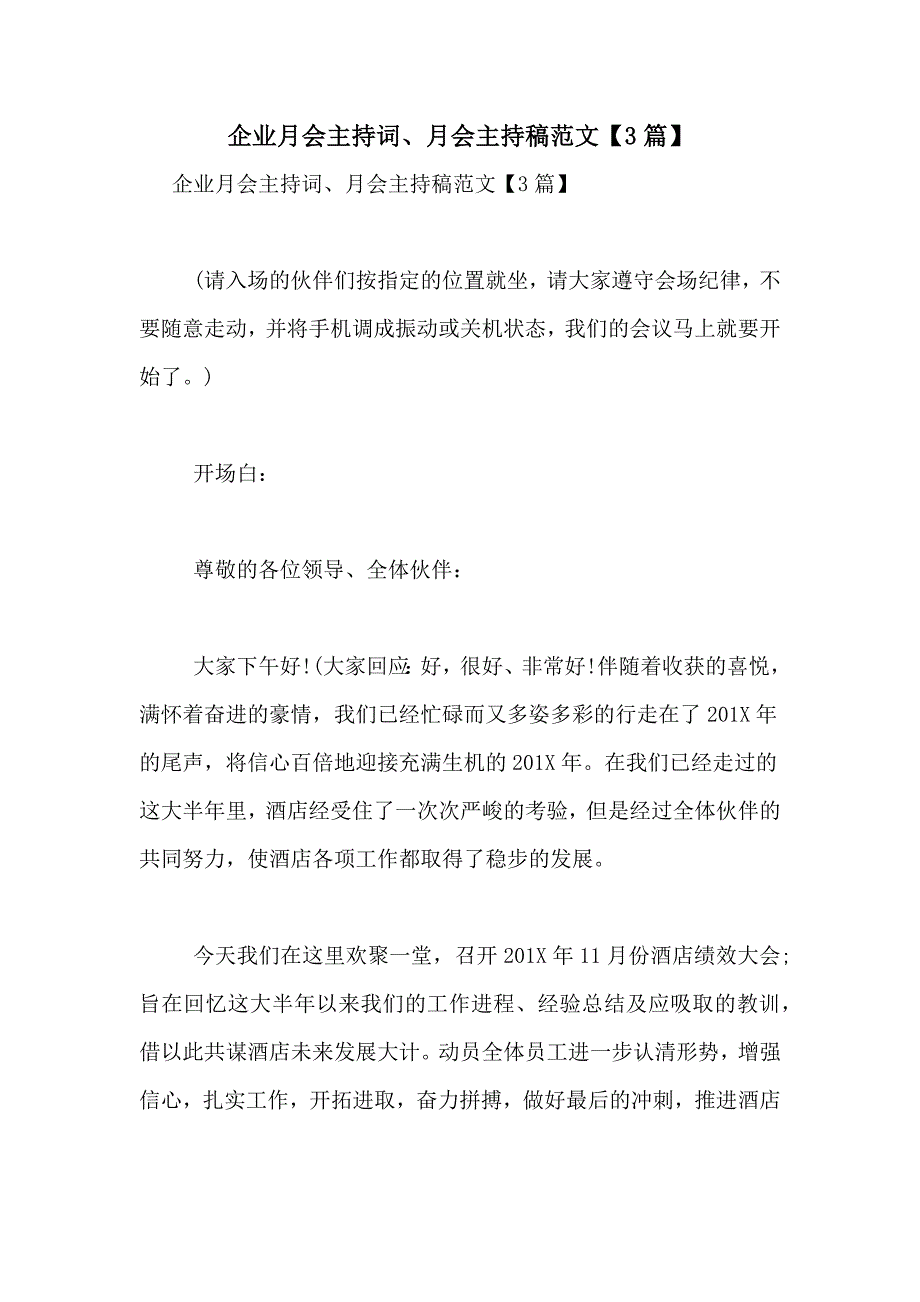 企业月会主持词、月会主持稿范文【3篇】

企业月会主持词、月会主持稿范文【3篇】

(请入场的伙伴们按指定的位置就坐，请大家遵守会场纪律，不要随意走动，并将手机调成振动或关机状态，我们的会议马上就要开始了。)

开场白：

尊敬的各位领导、全体伙伴：

大家下午好!(大家回应:好，很好、非常好!伴随着收获的喜悦，满怀着奋进的豪情，我们已经忙碌而又多姿多彩的行走在了201X年的尾声，将信心百倍地迎接充满生机的201X年。在我们已经走过的这大半年里，酒店经受住了一次次严峻的考验，但是经过全体伙伴的共同努力，使酒店各项工作都取得了稳步的发展。

今天我们在这里欢聚一堂，召开201X年11月份酒店绩效大会;旨在回忆这大半年以来我们的工作进程、经验总结及应吸取的教训，借以此共谋酒店未来发展大计。动员全体员工进一步认清形势，增强信心，扎实工作，开拓进取，奋力拼搏，做好最后的冲刺，推进酒店